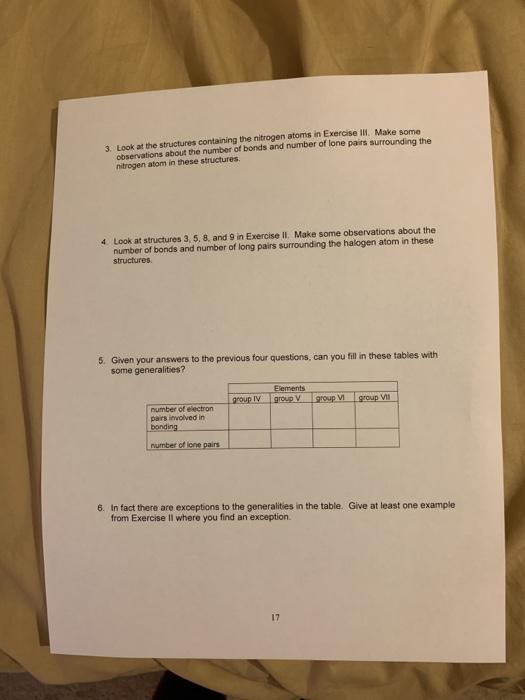 3. Look at the structures containing the nitrogen atoms in Exercise III. Make some observations about the number of bonds and number of lone pairs surrounding the nitrogen atom in these structures.

4. Look at structures 3, 5, 8, and 9 in Exercise II. Make some observations about the number of bonds and number of long pairs surrounding the halogen atom in these structures.

5. Given your answers to the previous four questions, can you fill in these tables with some generalities?

| | Elements | | | |
|---|---|---|---|---|
| | group IV | group V | group VI | group VII |
| number of electron pairs involved in bonding | | | | |
| number of lone pairs | | | | |

6. In fact there are exceptions to the generalities in the table. Give at least one example from Exercise II where you find an exception.

17